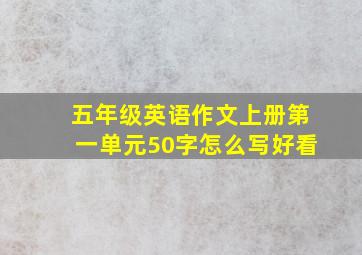 五年级英语作文上册第一单元50字怎么写好看